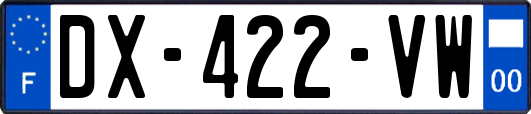 F

DX-422-VW

00